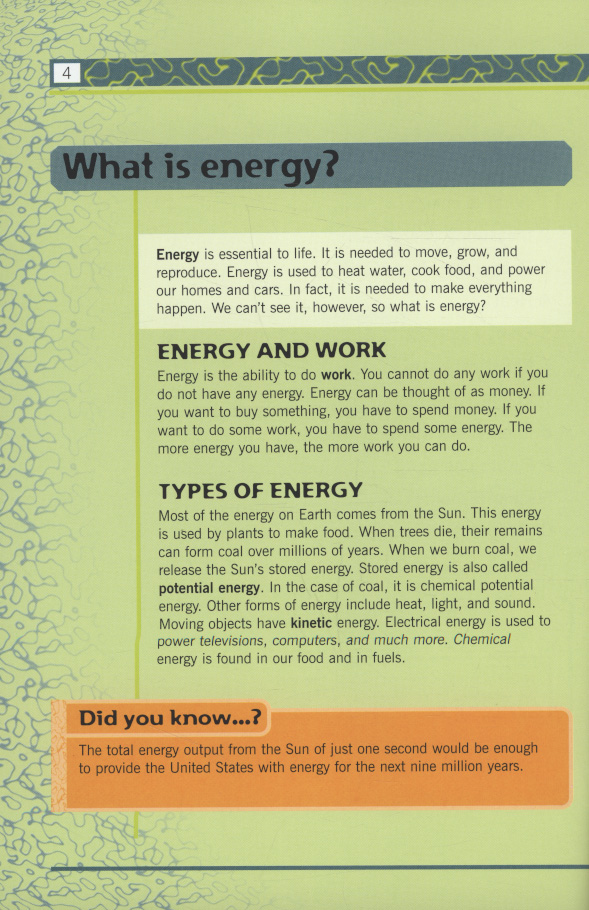 4

What is energy?

Energy is essential to life. It is needed to move, grow, and reproduce. Energy is used to heat water, cook food, and power our homes and cars. In fact, it is needed to make everything happen. We can't see it, however, so what is energy?

ENERGY AND WORK

Energy is the ability to do work. You cannot do any work if you do not have any energy. Energy can be thought of as money. If you want to buy something, you have to spend money. If you want to do some work, you have to spend some energy. The more energy you have, the more work you can do.

TYPES OF ENERGY

Most of the energy on Earth comes from the Sun. This energy is used by plants to make food. When trees die, their remains can form coal over millions of years. When we burn coal, we release the Sun's stored energy. Stored energy is also called potential energy. In the case of coal, it is chemical potential energy. Other forms of energy include heat, light, and sound. Moving objects have kinetic energy. Electrical energy is used to power televisions, computers, and much more. Chemical energy is found in our food and in fuels.

Did you know...?

The total energy output from the Sun of just one second would be enough to provide the United States with energy for the next nine million years.